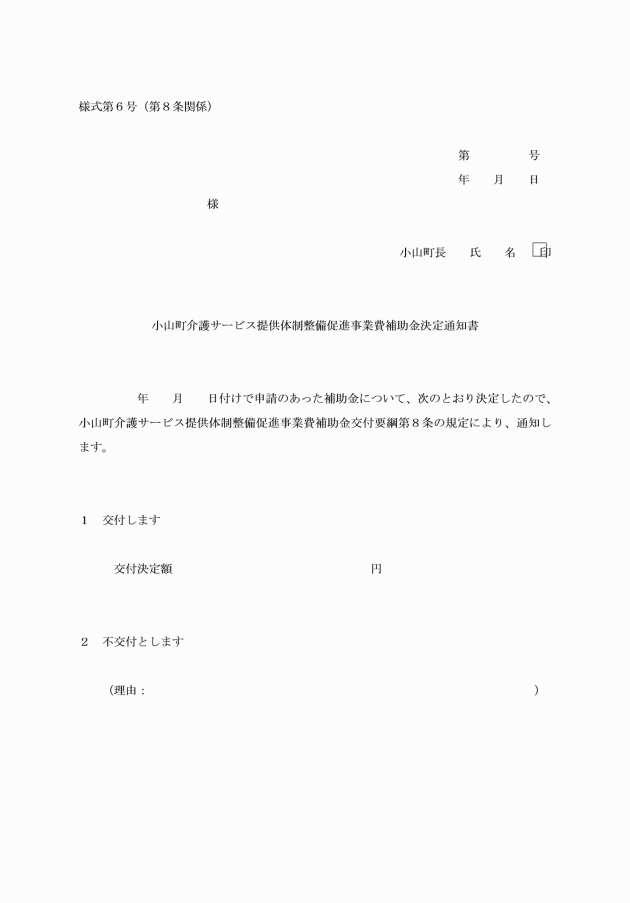 様式第６号（第８条関係）

第　　　号
年　　月　　日

様

小山町長　　氏　　名　印

小山町介護サービス提供体制整備促進事業費補助金決定通知書

年　　月　　日付けで申請のあった補助金について、次のとおり決定したので、小山町介護サービス提供体制整備促進事業費補助金交付要綱第８条の規定により、通知します。

１　交付します

交付決定額　　　　　　　　　　円

２　不交付とします

（理由：　　　　　　　　　　　　　　　　　　　　）